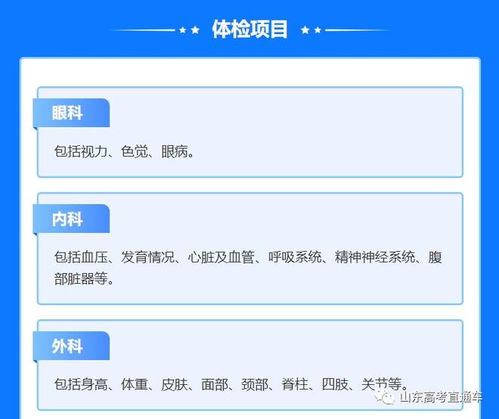 体检项目

眼科

包括视力、色觉、眼病。

内科

包括血压、发育情况、心脏及血管、呼吸系统、精神神经系统、腹部脏器等。

外科

包括身高、体重、皮肤、面部、颈部、脊柱、四肢、关节等。

山东高考直通车